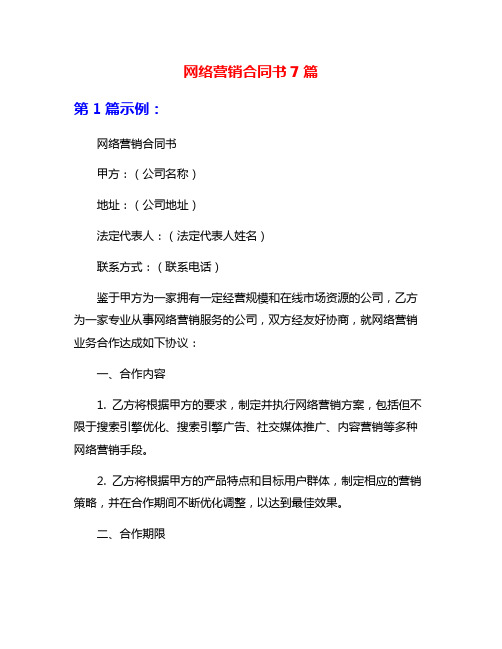 网络营销合同书 7 篇

第 1 篇示例：

网络营销合同书

甲方：（公司名称）

地址：（公司地址）

法定代表人：（法定代表人姓名）

联系方式：（联系电话）

鉴于甲方为一家拥有一定经营规模和在线市场资源的公司，乙方为一家专业从事网络营销服务的公司，双方经友好协商，就网络营销业务合作达成如下协议：

一、合作内容

1. 乙方将根据甲方的要求，制定并执行网络营销方案，包括但不限于搜索引擎优化、搜索引擎广告、社交媒体推广、内容营销等多种网络营销手段。

2. 乙方将根据甲方的产品特点和目标用户群体，制定相应的营销策略，并在合作期间不断优化调整，以达到最佳效果。

二、合作期限